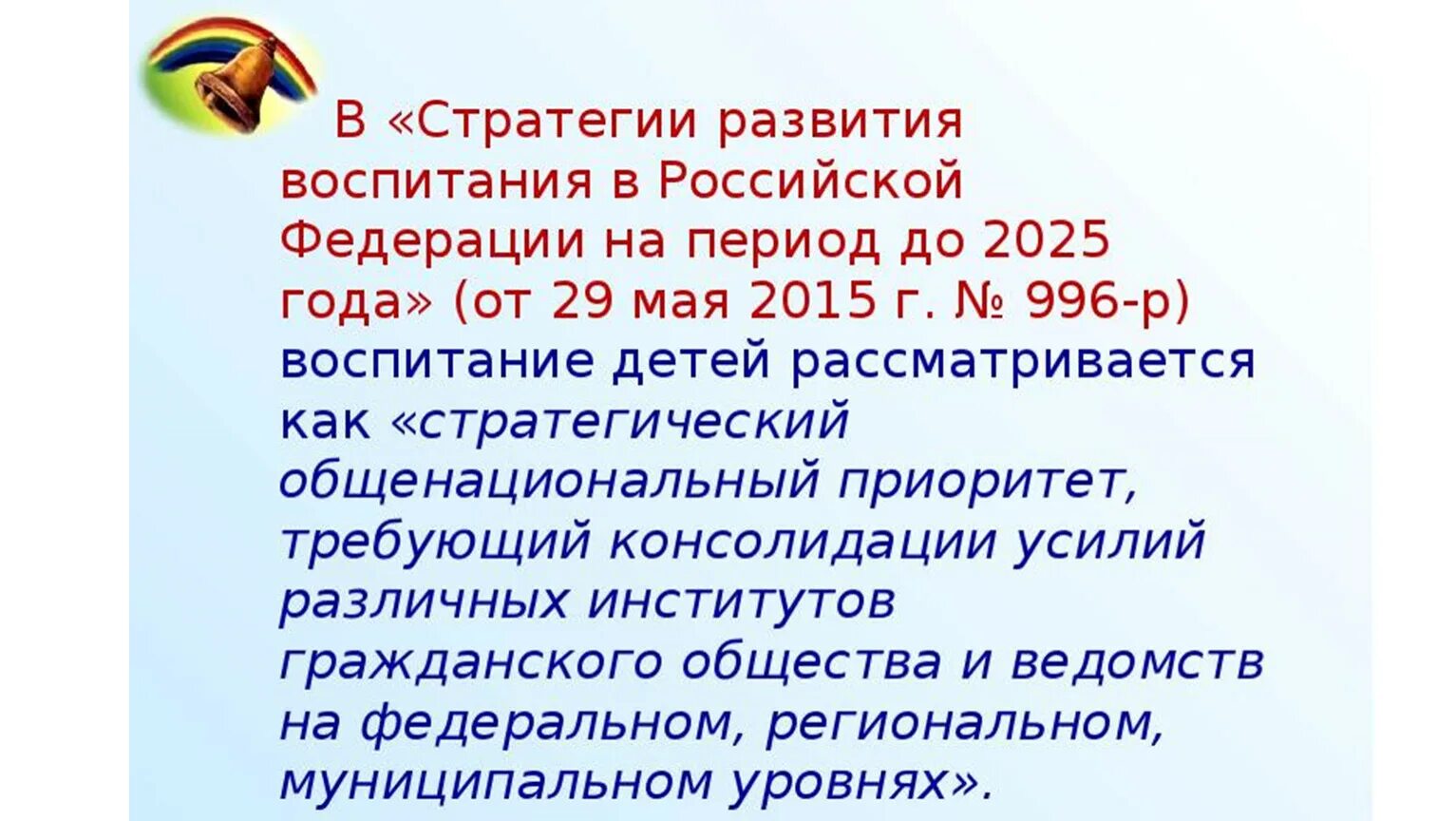 В «Стратегии развития воспитания в Российской Федерации на период до 2025 года» (от 29 мая 2015 г. № 996-р) воспитание детей рассматривается как «стратегический общенациональный приоритет, требующий консолидации усилий различных институтов гражданского общества и ведомств на федеральном, региональном, муниципальном уровнях».